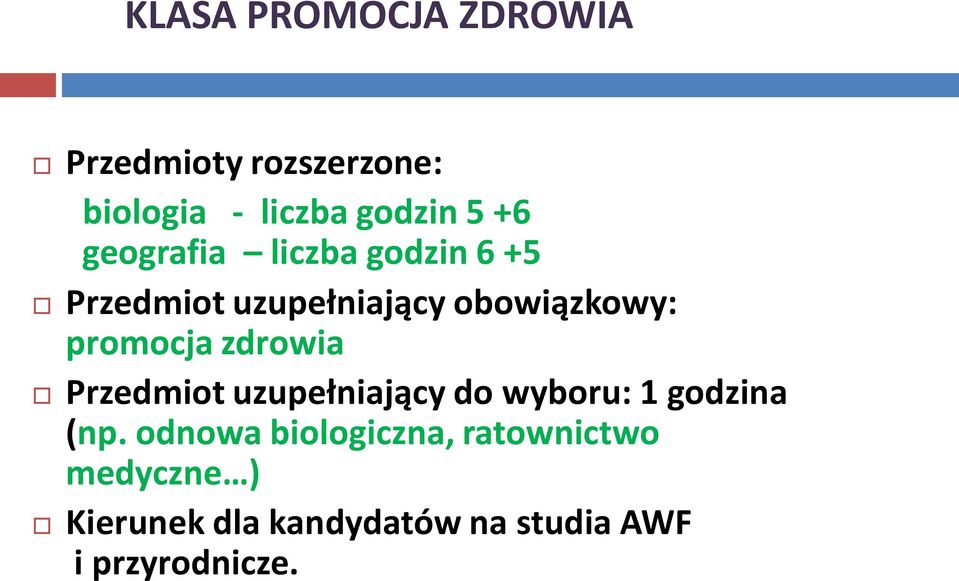 KLASA PROMOCJA ZDROWIA

□ Przedmioty rozszerzone:
biologia - liczba godzin 5 +6
geografia – liczba godzin 6 +5

□ Przedmiot uzupełniający obowiązkowy: promocja zdrowia

□ Przedmiot uzupełniający do wyboru: 1 godzina (np. odnowa biologiczna, ratownictwo medyczne…)

□ Kierunek dla kandydatów na studia AWF i przyrodnicze.